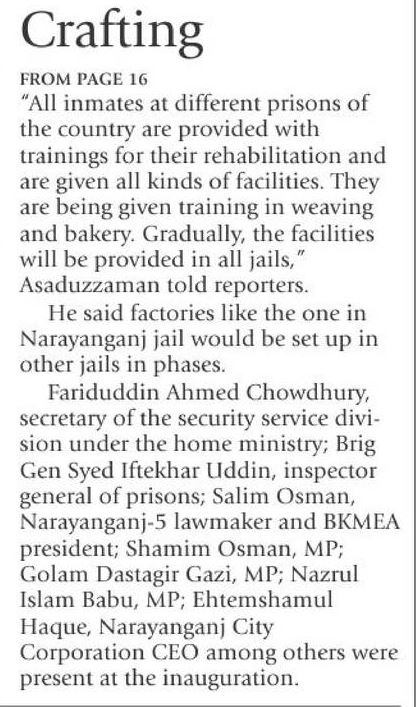 Crafting

FROM PAGE 16

"All inmates at different prisons of the country are provided with trainings for their rehabilitation and are given all kinds of facilities. They are being given training in weaving and bakery. Gradually, the facilities will be provided in all jails," Asaduzzaman told reporters.

He said factories like the one in Narayanganj jail would be set up in other jails in phases.

Fariduddin Ahmed Chowdhury, secretary of the security service division under the home ministry; Brig Gen Syed Iftekhar Uddin, inspector general of prisons; Salim Osman, Narayanganj-5 lawmaker and BKMEA president; Shamim Osman, MP; Golam Dastagir Gazi, MP; Nazrul Islam Babu, MP; Ehtemshamul Haque, Narayanganj City Corporation CEO among others were present at the inauguration.